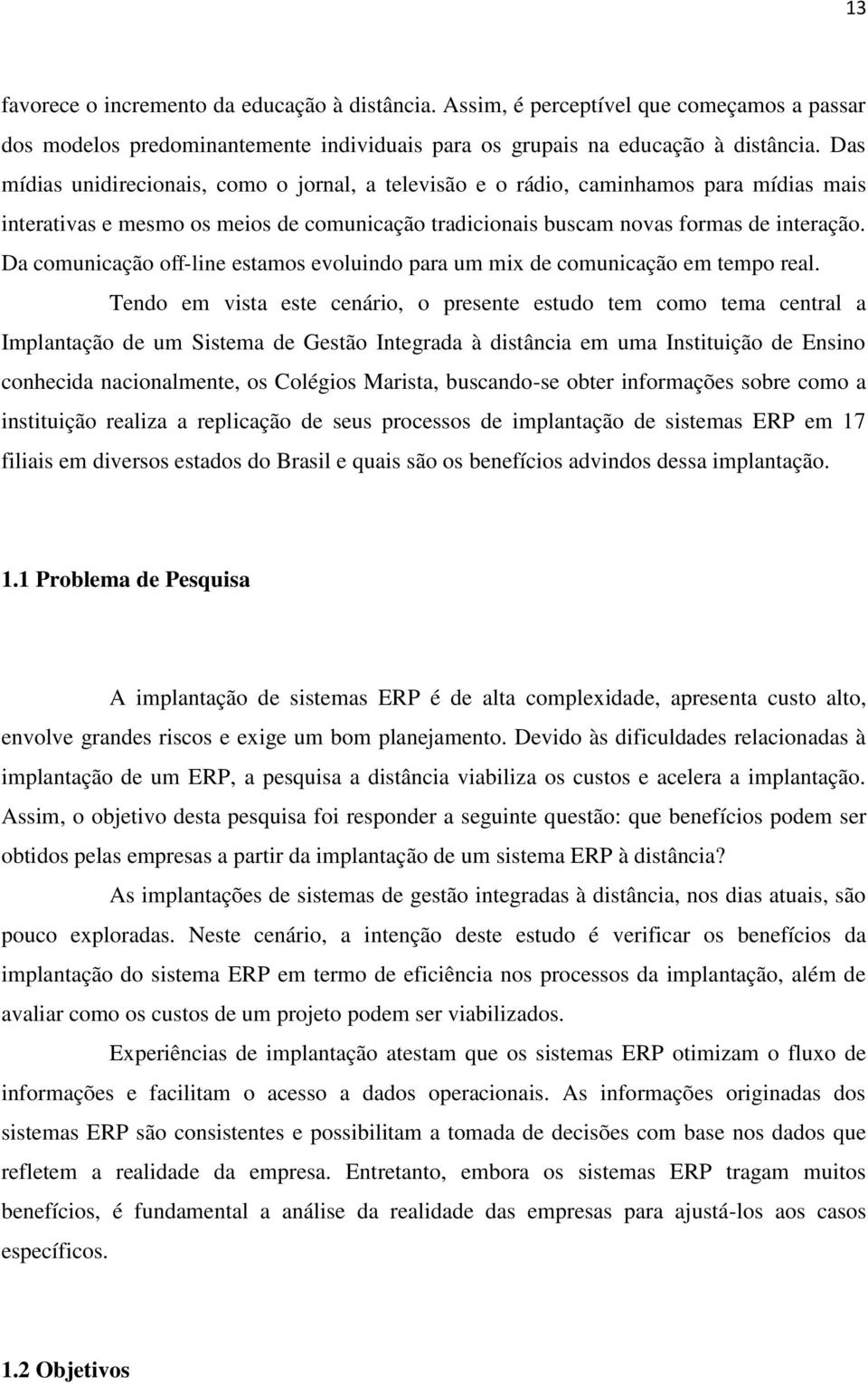 13

favorece o incremento da educação à distância. Assim, é perceptível que começamos a passar dos modelos predominantemente individuais para os grupais na educação à distância. Das mídias unidirecionais, como o jornal, a televisão e o rádio, caminhamos para mídias mais interativas e mesmo os meios de comunicação tradicionais buscam novas formas de interação. Da comunicação off-line estamos evoluindo para um mix de comunicação em tempo real.

Tendo em vista este cenário, o presente estudo tem como tema central a Implantação de um Sistema de Gestão Integrada à distância em uma Instituição de Ensino conhecida nacionalmente, os Colégios Marista, buscando-se obter informações sobre como a instituição realiza a replicação de seus processos de implantação de sistemas ERP em 17 filiais em diversos estados do Brasil e quais são os benefícios advindos dessa implantação.

1.1 Problema de Pesquisa

A implantação de sistemas ERP é de alta complexidade, apresenta custo alto, envolve grandes riscos e exige um bom planejamento. Devido às dificuldades relacionadas à implantação de um ERP, a pesquisa a distância viabiliza os custos e acelera a implantação. Assim, o objetivo desta pesquisa foi responder a seguinte questão: que benefícios podem ser obtidos pelas empresas a partir da implantação de um sistema ERP à distância?

As implantações de sistemas de gestão integradas à distância, nos dias atuais, são pouco exploradas. Neste cenário, a intenção deste estudo é verificar os benefícios da implantação do sistema ERP em termo de eficiência nos processos da implantação, além de avaliar como os custos de um projeto podem ser viabilizados.

Experiências de implantação atestam que os sistemas ERP otimizam o fluxo de informações e facilitam o acesso a dados operacionais. As informações originadas dos sistemas ERP são consistentes e possibilitam a tomada de decisões com base nos dados que refletem a realidade da empresa. Entretanto, embora os sistemas ERP tragam muitos benefícios, é fundamental a análise da realidade das empresas para ajustá-los aos casos específicos.

1.2 Objetivos